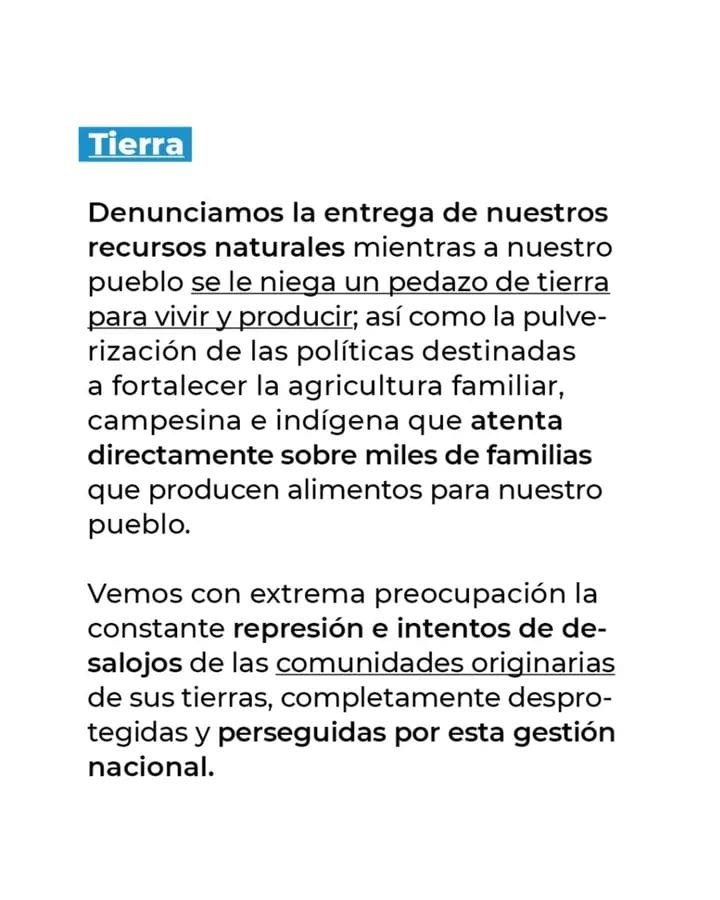 Tierra

Denunciamos la entrega de nuestros recursos naturales mientras a nuestro pueblo se le niega un pedazo de tierra para vivir y producir; así como la pulverización de las políticas destinadas a fortalecer la agricultura familiar, campesina e indígena que atenta directamente sobre miles de familias que producen alimentos para nuestro pueblo.

Vemos con extrema preocupación la constante represión e intentos de desalojos de las comunidades originarias de sus tierras, completamente desprotegidas y perseguidas por esta gestión nacional.